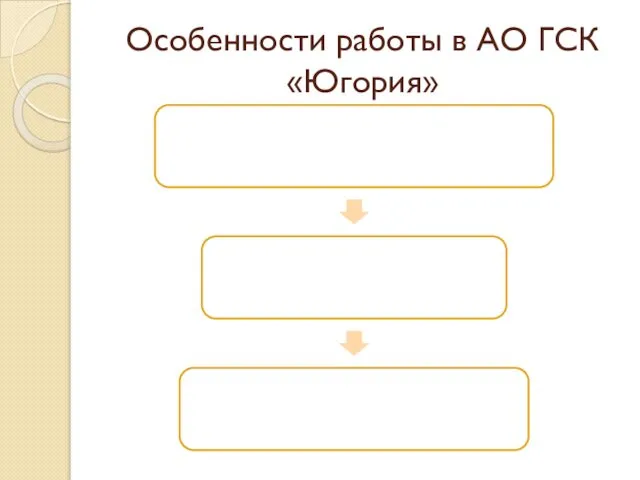 Особенности работы в АО ГСК «Югория»